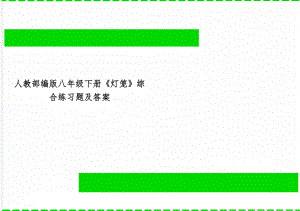 人教部编版八年级下册《灯笼》综合练习题及答案